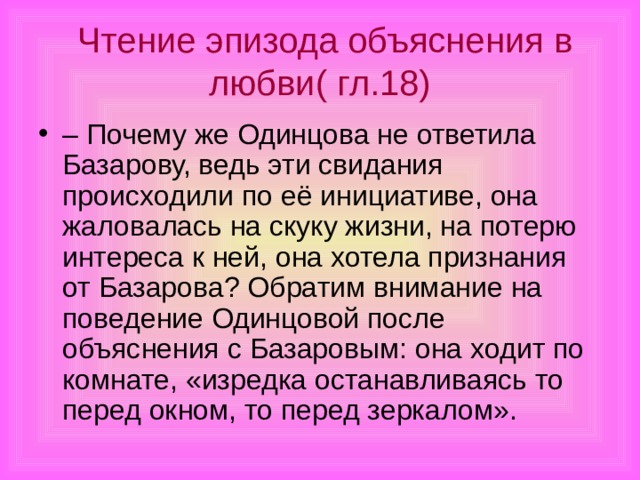 Чтение эпизода объяснения в любви( гл.18)

• – Почему же Одинцова не ответила Базарову, ведь эти свидания происходили по её инициативе, она жаловалась на скуку жизни, на потерю интереса к ней, она хотела признания от Базарова? Обратим внимание на поведение Одинцовой после объяснения с Базаровым: она ходит по комнате, «изредка останавливаясь то перед окном, то перед зеркалом».